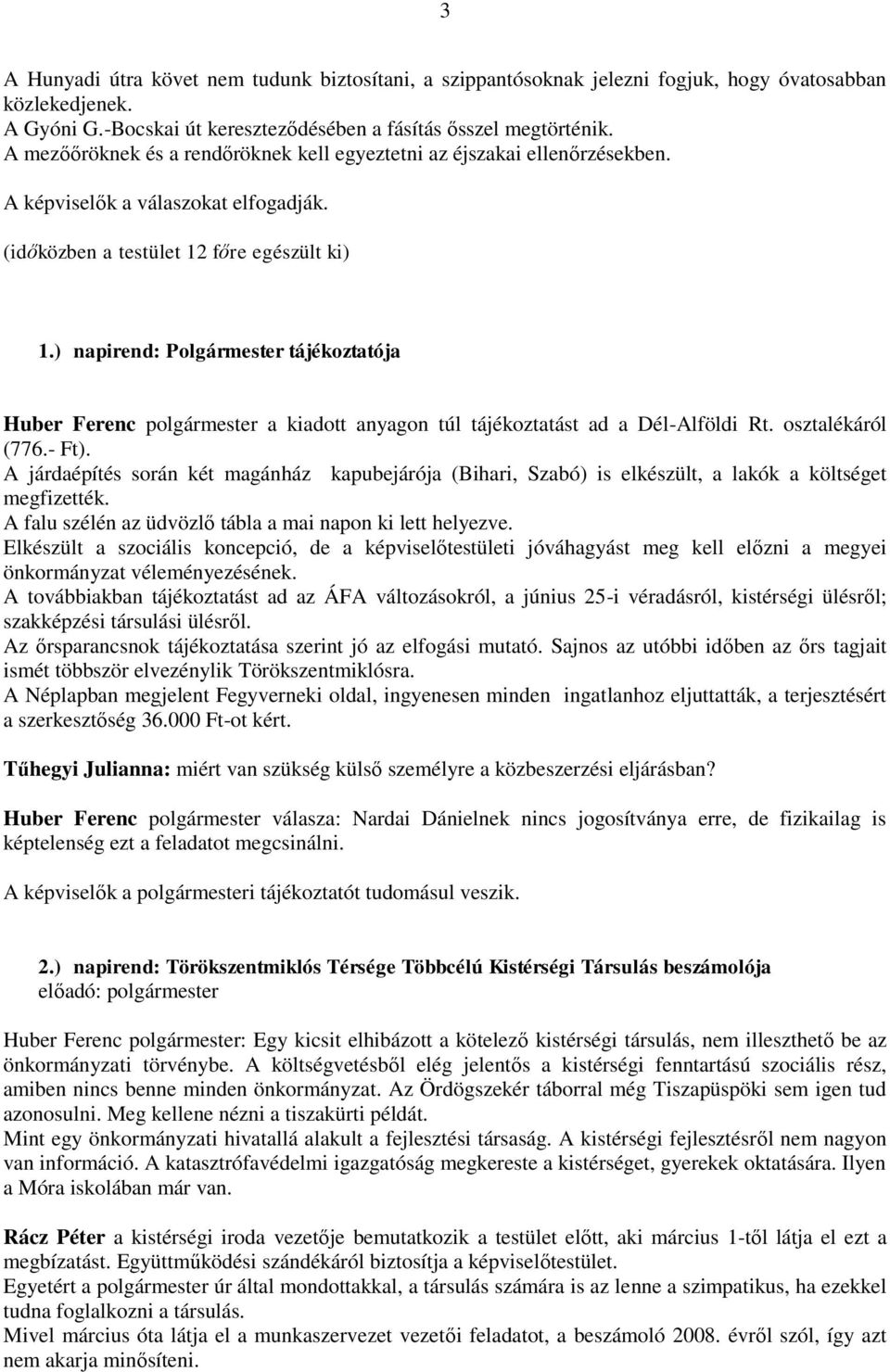 3

A Hunyadi útra követ nem tudunk biztosítani, a szippantósoknak jelezni fogjuk, hogy óvatosabban közlekedjenek.
A Gyóni G.-Bocskai út kereszteződésében a fásítás ősszel megtörténik.
A mezőőröknek és a rendőröknek kell egyeztetni az éjszakai ellenőrzésekben.

A képviselők a válaszokat elfogadják.

(időközben a testület 12 főre egészült ki)

1.) napirend: Polgármester tájékoztatója

Huber Ferenc polgármester a kiadott anyagon túl tájékoztatást ad a Dél-Alföldi Rt. osztalékáról (776.- Ft).
A járdaépítés során két magánház kapubejárója (Bihari, Szabó) is elkészült, a lakók a költséget megfizették.
A falu szélén az üdvözlő tábla a mai napon ki lett helyezve.
Elkészült a szociális koncepció, de a képviselőtestületi jóváhagyást meg kell előzni a megyei önkormányzat véleményezésének.
A továbbiakban tájékoztatást ad az ÁFA változásokról, a június 25-i véradásról, kistérségi ülésről; szakképzési társulási ülésről.
Az őrsparancsnok tájékoztatása szerint jó az elfogási mutató. Sajnos az utóbbi időben az őrs tagjait ismét többször elvezénylik Törökszentmiklósra.
A Néplapban megjelent Fegyverneki oldal, ingyenesen minden ingatlanhoz eljuttatták, a terjesztésért a szerkesztőség 36.000 Ft-ot kért.

Tűhegyi Julianna: miért van szükség külső személyre a közbeszerzési eljárásban?

Huber Ferenc polgármester válasza: Nardai Dánielnek nincs jogosítványa erre, de fizikailag is képtelenség ezt a feladatot megcsinálni.

A képviselők a polgármesteri tájékoztatót tudomásul veszik.

2.) napirend: Törökszentmiklós Térsége Többcélú Kistérségi Társulás beszámolója
előadó: polgármester

Huber Ferenc polgármester: Egy kicsit elhibázott a kötelező kistérségi társulás, nem illeszthető be az önkormányzati törvénybe. A költségvetésből elég jelentős a kistérségi fenntartású szociális rész, amiben nincs benne minden önkormányzat. Az Ördögszekér táborral még Tiszapüspöki sem igen tud azonosulni. Meg kellene nézni a tiszakürti példát.
Mint egy önkormányzati hivatallá alakult a fejlesztési társaság. A kistérségi fejlesztésről nem nagyon van információ. A katasztrófavédelmi igazgatóság megkereste a kistérséget, gyerekek oktatására. Ilyen a Móra iskolában már van.

Rácz Péter a kistérségi iroda vezetője bemutatkozik a testület előtt, aki március 1-től látja el ezt a megbízatást. Együttműködési szándékáról biztosítja a képviselőtestület.
Egyetért a polgármester úr által mondottakkal, a társulás számára is az lenne a szimpatikus, ha ezekkel tudna foglalkozni a társulás.
Mivel március óta látja el a munkaszervezet vezetői feladatot, a beszámoló 2008. évről szól, így azt nem akarja minősíteni.